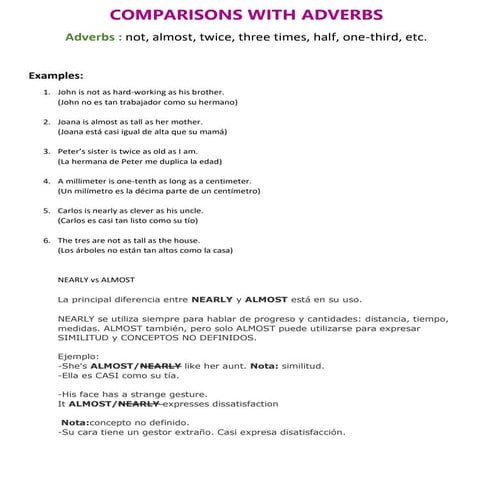 COMPARISONS WITH ADVERBS

Adverbs : not, almost, twice, three times, half, one-third, etc.

Examples:

1. John is not as hard-working as his brother.
(John no es tan trabajador como su hermano)

2. Joana is almost as tall as her mother.
(Joana está casi igual de alta que su mamá)

3. Peter's sister is twice as old as I am.
(La hermana de Peter me duplica la edad)

4. A millimeter is one-tenth as long as a centimeter.
(Un milímetro es la décima parte de un centímetro)

5. Carlos is nearly as clever as his uncle.
(Carlos es casi tan listo como su tío)

6. The tres are not as tall as the house.
(Los árboles no están tan altos como la casa)

NEARLY vs ALMOST

La principal diferencia entre NEARLY y ALMOST está en su uso.

NEARLY se utiliza siempre para hablar de progreso y cantidades: distancia, tiempo, medidas. ALMOST también, pero solo ALMOST puede utilizarse para expresar SIMILITUD y CONCEPTOS NO DEFINIDOS.

Ejemplo:
-She's ALMOST/NEARLY like her aunt. Nota: similitud.
-Ella es CASI como su tía.

-His face has a strange gesture.
It ALMOST/NEARLY expresses dissatisfaction

Nota:concepto no definido.
-Su cara tiene un gestor extraño. Casi expresa disatisfacción.